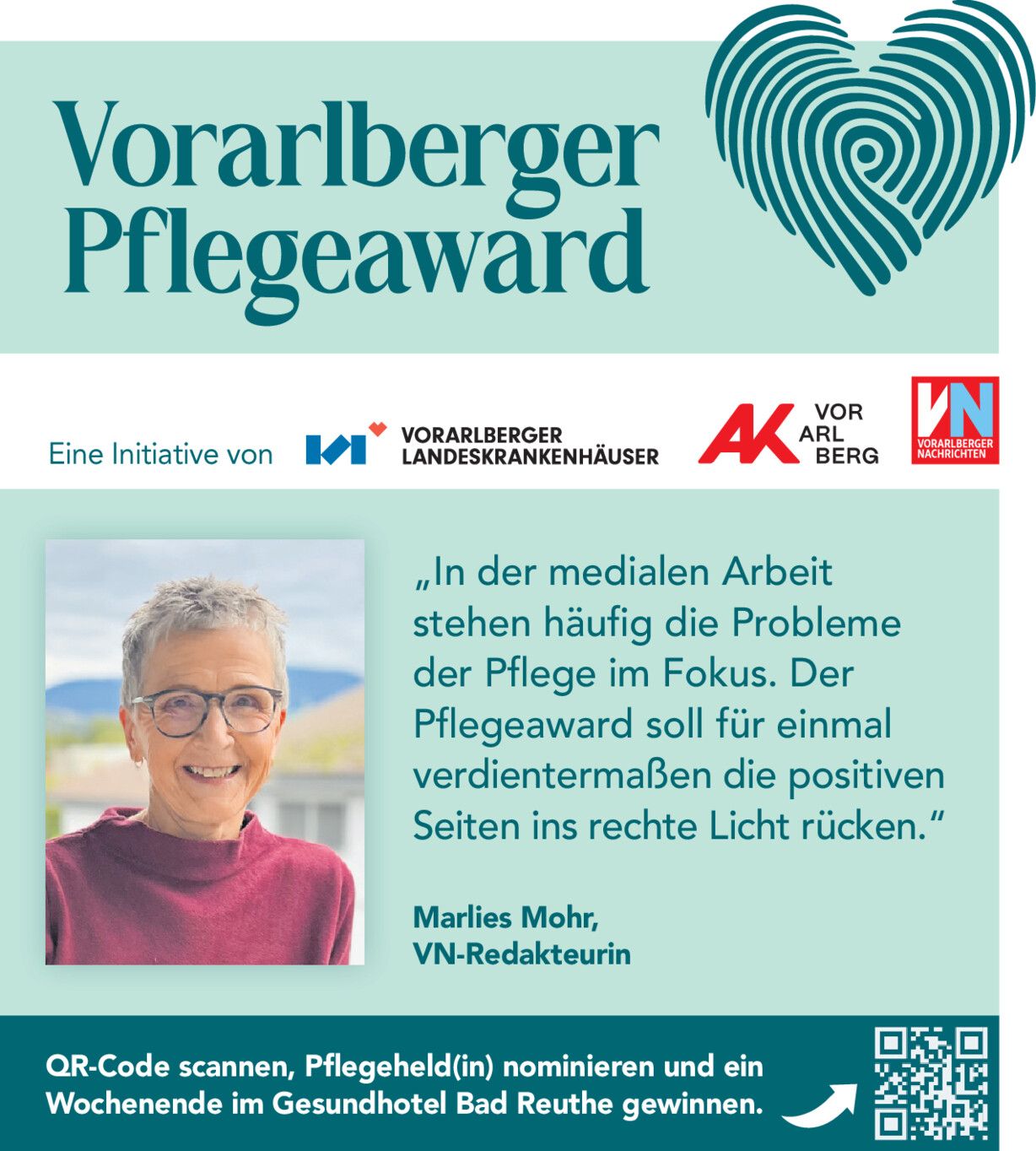 Vorarlberger Pflegeaward

Eine Initiative von

VORARLBERGER
LANDESKRANKENHÄUSER

AK VOR ARL BERG

VN
VORARLBERGER NACHRICHTEN

„In der medialen Arbeit stehen häufig die Probleme der Pflege im Fokus. Der Pflegeaward soll für einmal verdientermaßen die positiven Seiten ins rechte Licht rücken."

Marlies Mohr,
VN-Redakteurin

QR-Code scannen, Pflegeheld(in) nominieren und ein Wochenende im Gesundhotel Bad Reuthe gewinnen.